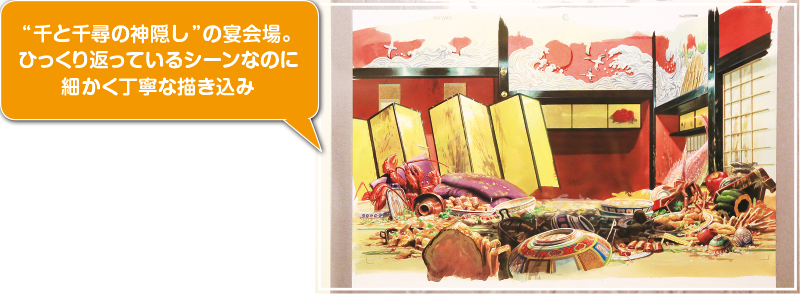 “千と千尋の神隠し”の宴会場。ひっくり返っているシーンなのに細かく丁寧な描き込み